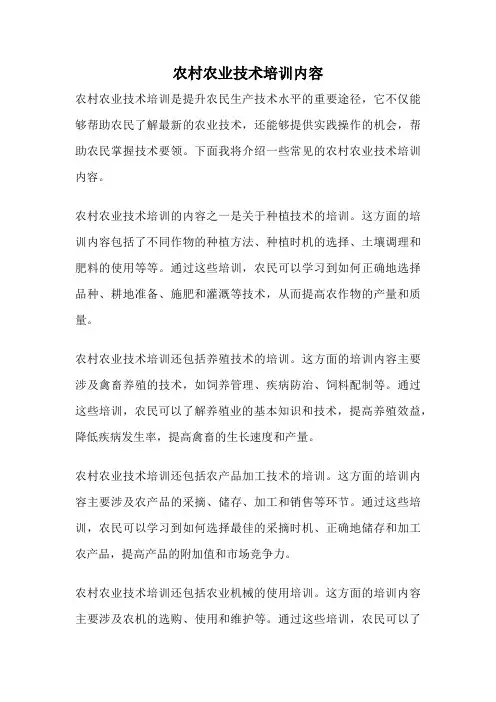 农村农业技术培训内容

农村农业技术培训是提升农民生产技术水平的重要途径，它不仅能够帮助农民了解最新的农业技术，还能够提供实践操作的机会，帮助农民掌握技术要领。下面我将介绍一些常见的农村农业技术培训内容。

农村农业技术培训的内容之一是关于种植技术的培训。这方面的培训内容包括了不同作物的种植方法、种植时机的选择、土壤调理和肥料的使用等等。通过这些培训，农民可以学习到如何正确地选择品种、耕地准备、施肥和灌溉等技术，从而提高农作物的产量和质量。

农村农业技术培训还包括养殖技术的培训。这方面的培训内容主要涉及禽畜养殖的技术，如饲养管理、疾病防治、饲料配制等。通过这些培训，农民可以了解养殖业的基本知识和技术，提高养殖效益，降低疾病发生率，提高禽畜的生长速度和产量。

农村农业技术培训还包括农产品加工技术的培训。这方面的培训内容主要涉及农产品的采摘、储存、加工和销售等环节。通过这些培训，农民可以学习到如何选择最佳的采摘时机、正确地储存和加工农产品，提高产品的附加值和市场竞争力。

农村农业技术培训还包括农业机械的使用培训。这方面的培训内容主要涉及农机的选购、使用和维护等。通过这些培训，农民可以了